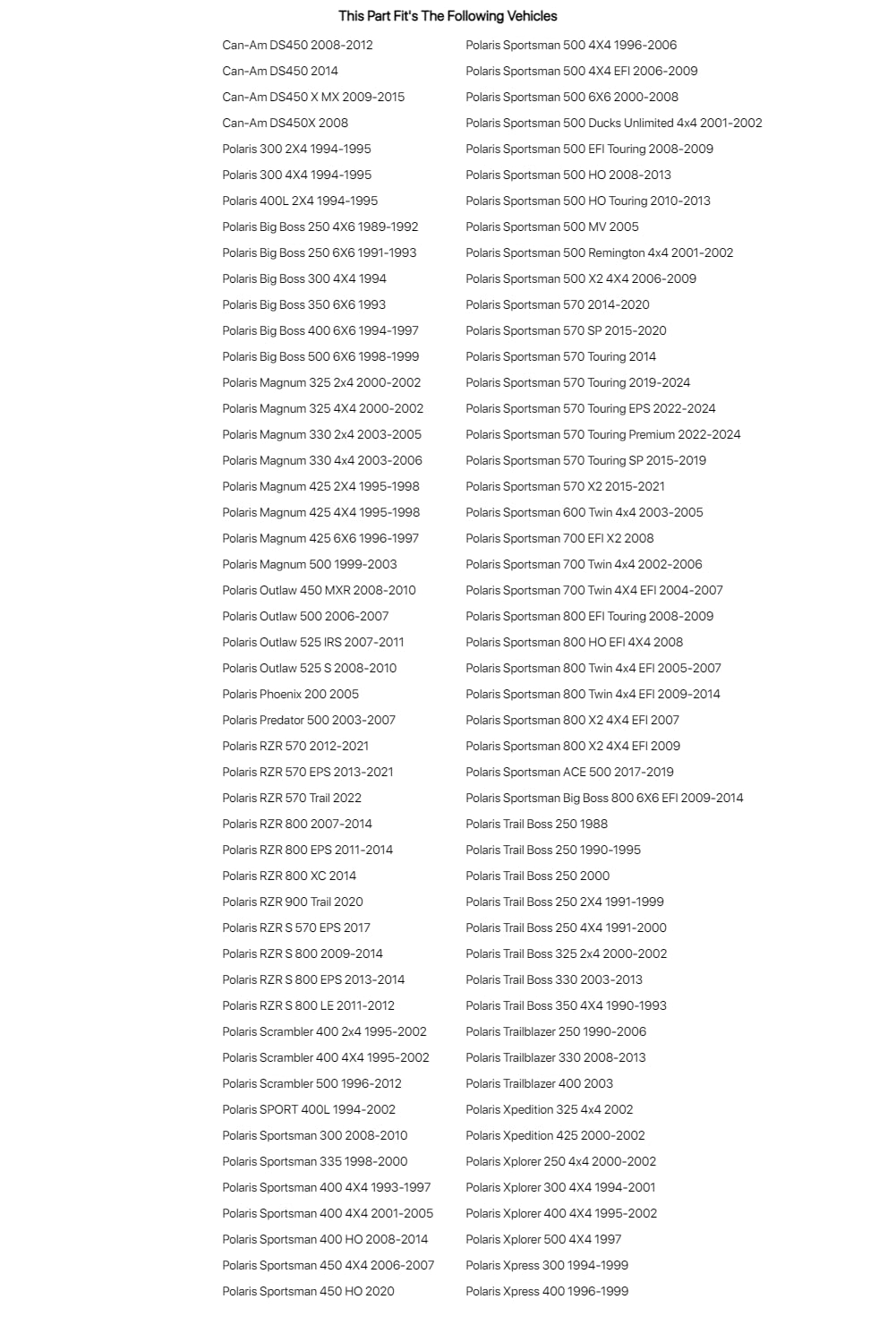 This Part Fit's The Following Vehicles

Can-Am DS450 2008-2012
Can-Am DS450 2014
Can-Am DS450 X MX 2009-2015
Can-Am DS450X 2008
Polaris 300 2X4 1994-1995
Polaris 300 4X4 1994-1995
Polaris 400L 2X4 1994-1995
Polaris Big Boss 250 4X6 1989-1992
Polaris Big Boss 250 6X6 1991-1993
Polaris Big Boss 300 4X4 1994
Polaris Big Boss 350 6X6 1993
Polaris Big Boss 400 6X6 1994-1997
Polaris Big Boss 500 6X6 1998-1999
Polaris Magnum 325 2x4 2000-2002
Polaris Magnum 325 4X4 2000-2002
Polaris Magnum 330 2x4 2003-2005
Polaris Magnum 330 4x4 2003-2006
Polaris Magnum 425 2X4 1995-1998
Polaris Magnum 425 4X4 1995-1998
Polaris Magnum 425 6X6 1996-1997
Polaris Magnum 500 1999-2003
Polaris Outlaw 450 MXR 2008-2010
Polaris Outlaw 500 2006-2007
Polaris Outlaw 525 IRS 2007-2011
Polaris Outlaw 525 S 2008-2010
Polaris Phoenix 200 2005
Polaris Predator 500 2003-2007
Polaris RZR 570 2012-2021
Polaris RZR 570 EPS 2013-2021
Polaris RZR 570 Trail 2022
Polaris RZR 800 2007-2014
Polaris RZR 800 EPS 2011-2014
Polaris RZR 800 XC 2014
Polaris RZR 900 Trail 2020
Polaris RZR S 570 EPS 2017
Polaris RZR S 800 2009-2014
Polaris RZR S 800 EPS 2013-2014
Polaris RZR S 800 LE 2011-2012
Polaris Scrambler 400 2x4 1995-2002
Polaris Scrambler 400 4X4 1995-2002
Polaris Scrambler 500 1996-2012
Polaris SPORT 400L 1994-2002
Polaris Sportsman 300 2008-2010
Polaris Sportsman 335 1998-2000
Polaris Sportsman 400 4X4 1993-1997
Polaris Sportsman 400 4X4 2001-2005
Polaris Sportsman 400 HO 2008-2014
Polaris Sportsman 450 4X4 2006-2007
Polaris Sportsman 450 HO 2020

Polaris Sportsman 500 4X4 1996-2006
Polaris Sportsman 500 4X4 EFI 2006-2009
Polaris Sportsman 500 6X6 2000-2008
Polaris Sportsman 500 Ducks Unlimited 4x4 2001-2002
Polaris Sportsman 500 EFI Touring 2008-2009
Polaris Sportsman 500 HO 2008-2013
Polaris Sportsman 500 HO Touring 2010-2013
Polaris Sportsman 500 MV 2005
Polaris Sportsman 500 Remington 4x4 2001-2002
Polaris Sportsman 500 X2 4X4 2006-2009
Polaris Sportsman 570 2014-2020
Polaris Sportsman 570 SP 2015-2020
Polaris Sportsman 570 Touring 2014
Polaris Sportsman 570 Touring 2019-2024
Polaris Sportsman 570 Touring EPS 2022-2024
Polaris Sportsman 570 Touring Premium 2022-2024
Polaris Sportsman 570 Touring SP 2015-2019
Polaris Sportsman 570 X2 2015-2021
Polaris Sportsman 600 Twin 4x4 2003-2005
Polaris Sportsman 700 EFI X2 2008
Polaris Sportsman 700 Twin 4x4 2002-2006
Polaris Sportsman 700 Twin 4X4 EFI 2004-2007
Polaris Sportsman 800 EFI Touring 2008-2009
Polaris Sportsman 800 HO EFI 4X4 2008
Polaris Sportsman 800 Twin 4x4 EFI 2005-2007
Polaris Sportsman 800 Twin 4x4 EFI 2009-2014
Polaris Sportsman 800 X2 4X4 EFI 2007
Polaris Sportsman 800 X2 4X4 EFI 2009
Polaris Sportsman ACE 500 2017-2019
Polaris Sportsman Big Boss 800 6X6 EFI 2009-2014
Polaris Trail Boss 250 1988
Polaris Trail Boss 250 1990-1995
Polaris Trail Boss 250 2000
Polaris Trail Boss 250 2X4 1991-1999
Polaris Trail Boss 250 4X4 1991-2000
Polaris Trail Boss 325 2x4 2000-2002
Polaris Trail Boss 330 2003-2013
Polaris Trail Boss 350 4X4 1990-1993
Polaris Trailblazer 250 1990-2006
Polaris Trailblazer 330 2008-2013
Polaris Trailblazer 400 2003
Polaris Xpedition 325 4x4 2002
Polaris Xpedition 425 2000-2002
Polaris Xplorer 250 4x4 2000-2002
Polaris Xplorer 300 4X4 1994-2001
Polaris Xplorer 400 4X4 1995-2002
Polaris Xplorer 500 4X4 1997
Polaris Xpress 300 1994-1999
Polaris Xpress 400 1996-1999